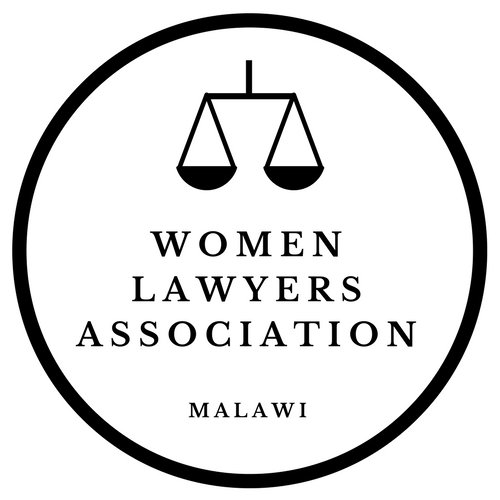 WOMEN
LAWYERS
ASSOCIATION

MALAWI